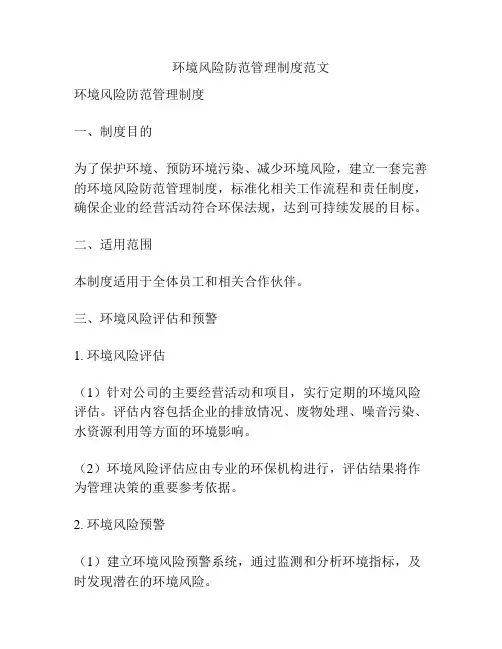 环境风险防范管理制度范文

环境风险防范管理制度

一、制度目的

为了保护环境、预防环境污染、减少环境风险，建立一套完善的环境风险防范管理制度，标准化相关工作流程和责任制度，确保企业的经营活动符合环保法规，达到可持续发展的目标。

二、适用范围

本制度适用于全体员工和相关合作伙伴。

三、环境风险评估和预警

1. 环境风险评估

（1）针对公司的主要经营活动和项目，实行定期的环境风险评估。评估内容包括企业的排放情况、废物处理、噪音污染、水资源利用等方面的环境影响。

（2）环境风险评估应由专业的环保机构进行，评估结果将作为管理决策的重要参考依据。

2. 环境风险预警

（1）建立环境风险预警系统，通过监测和分析环境指标，及时发现潜在的环境风险。